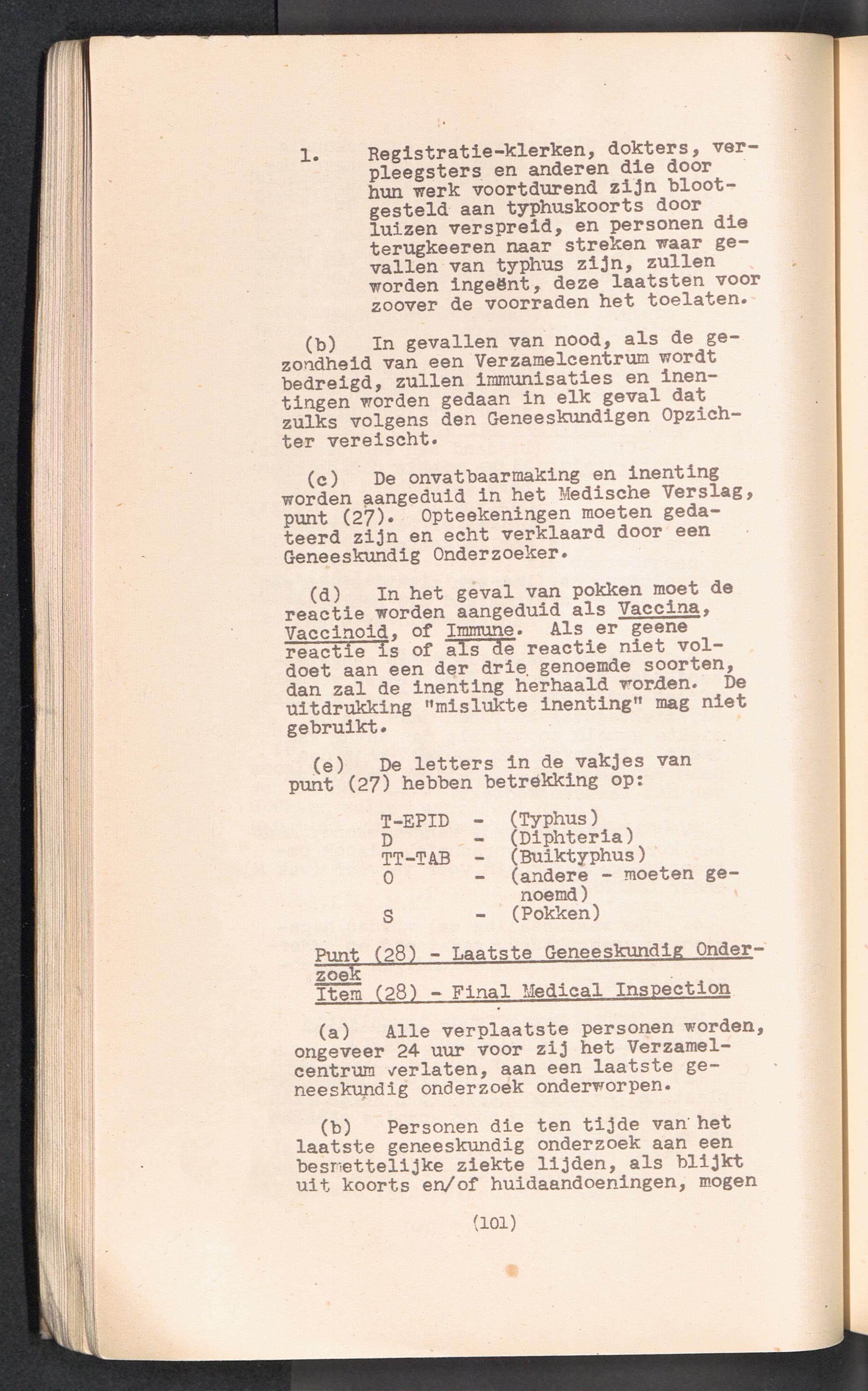 1. Registratie-klerken, dokters, verpleegsters en anderen die door hun werk voortdurend zijn blootgesteld aan typhuskoorts door luizen verspreid, en personen die terugkeeren naar streken waar gevallen van typhus zijn, zullen worden ingeënt, deze laatsten voor zoover de voorraden het toelaten.

(b) In gevallen van nood, als de gezondheid van een Verzamelcentrum wordt bedreigd, zullen immunisaties en inentingen worden gedaan in elk geval dat zulks volgens den Geneeskundigen Opzichter vereischt.

(c) De onvatbaarmaking en inenting worden aangeduid in het Medische Verslag, punt (27). Opteekeningen moeten gedateerd zijn en echt verklaard door een Geneeskundig Onderzoeker.

(d) In het geval van pokken moet de reactie worden aangeduid als Vaccina, Vaccinoid, of Immune. Als er geene reactie is of als de reactie niet voldoet aan een der drie genoemde soorten, dan zal de inenting herhaald worden. De uitdrukking "mislukte inenting" mag niet gebruikt.

(e) De letters in de vakjes van punt (27) hebben betrekking op:

T-EPID - (Typhus)
D - (Diphteria)
TT-TAB - (Buiktyphus)
O - (andere - moeten genoemd)
S - (Pokken)

Punt (28) - Laatste Geneeskundig Onderzoek
Item (28) - Final Medical Inspection

(a) Alle verplaatste personen worden, ongeveer 24 uur voor zij het Verzamelcentrum verlaten, aan een laatste geneeskundig onderzoek onderworpen.

(b) Personen die ten tijde van het laatste geneeskundig onderzoek aan een besmettelijke ziekte lijden, als blijkt uit koorts en/of huidaandoeningen, mogen

(101)